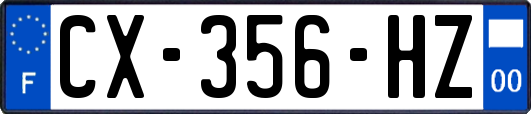 F
CX-356-HZ
00